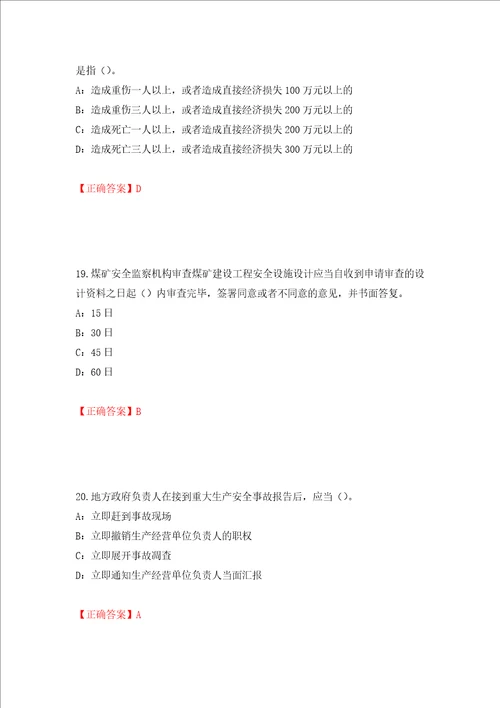 是指（）。
A：造成重伤一人以上，或者造成直接经济损失 100 万元以上的
B：造成重伤三人以上，或者造成直接经济损失 200 万元以上的
C：造成死亡一人以上，或者造成直接经济损失 200 万元以上的
D：造成死亡三人以上，或者造成直接经济损失 300 万元以上的

【正确答案】D

19.煤矿安全监察机构审查煤矿建设工程安全设施设计应当自收到申请审查的设计资料之日起（）内审查完毕，签署同意或者不同意的意见，并书面答复。
A：15 日
B：30 日
C：45 日
D：60 日

【正确答案】B

20.地方政府负责人在接到重大生产安全事故报告后，应当（）。
A：立即赶到事故现场
B：立即撤销生产经营单位负责人的职权
C：立即展开事故调查
D：立即通知生产经营单位负责人当面汇报

【正确答案】A